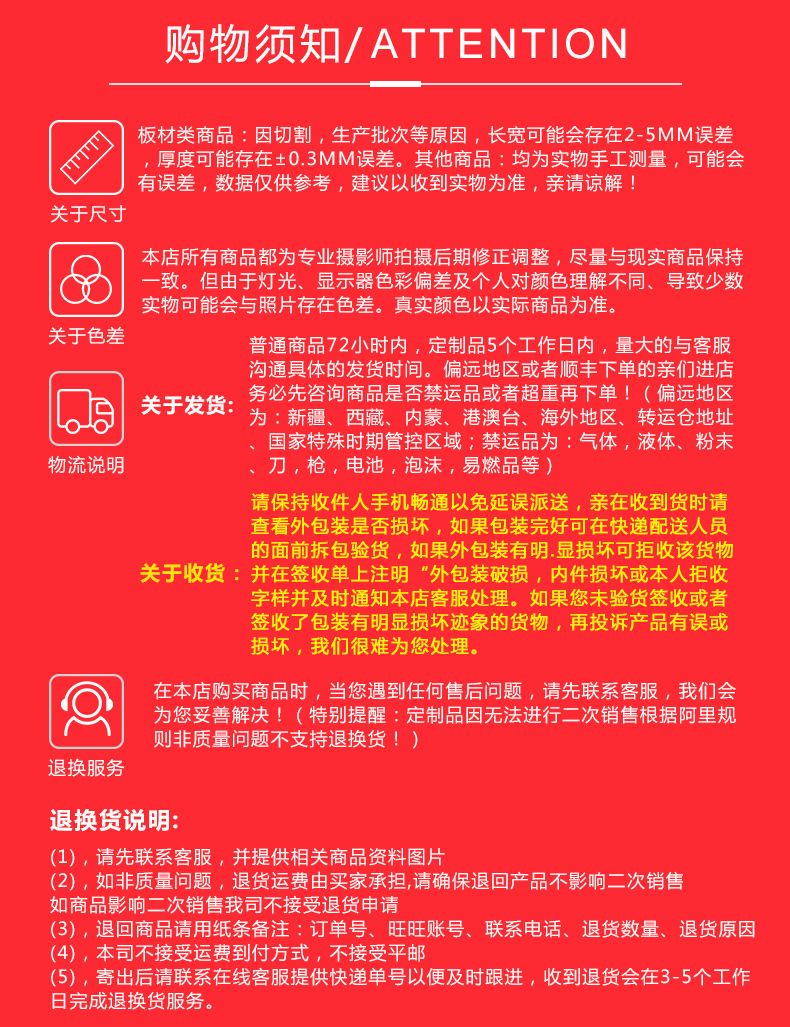 购物须知/ATTENTION

关于尺寸

板材类商品：因切割，生产批次等原因，长宽可能会存在2-5MM误差，厚度可能存在±0.3MM误差。其他商品：均为实物手工测量，可能会有误差，数据仅供参考，建议以收到实物为准，亲请谅解！

关于色差

本店所有商品都为专业摄影师拍摄后期修正调整，尽量与现实商品保持一致。但由于灯光、显示器色彩偏差及个人对颜色理解不同、导致少数实物可能会与照片存在色差。真实颜色以实际商品为准。

物流说明

关于发货：

普通商品72小时内，定制品5个工作日内，量大的与客服沟通具体的发货时间。偏远地区或者顺丰下单的亲们进店务必先咨询商品是否禁运品或者超重再下单！（偏远地区为：新疆、西藏、内蒙、港澳台、海外地区、转运仓地址、国家特殊时期管控区域；禁运品为：气体，液体、粉末、刀，枪，电池，泡沫，易燃品等）

关于收货：

请保持收件人手机畅通以免延误派送，亲在收到货时请查看外包装是否损坏，如果包装完好可在快递配送人员的面前拆包验货，如果外包装有明.显损坏可拒收该货物并在签收单上注明“外包装破损，内件损坏或本人拒收字样并及时通知本店客服处理。如果您未验货签收或者签收了包装有明显损坏迹象的货物，再投诉产品有误或损坏，我们很难为您处理。

退换服务

在本店购买商品时，当您遇到任何售后问题，请先联系客服，我们会为您妥善解决！（特别提醒：定制品因无法进行二次销售根据阿里规则非质量问题不支持退换货！）

退换货说明:

(1)，请先联系客服，并提供相关商品资料图片
(2)，如非质量问题，退货运费由买家承担,请确保退回产品不影响二次销售
如商品影响二次销售我司不接受退货申请
(3)，退回商品请用纸条备注：订单号、旺旺账号、联系电话、退货数量、退货原因
(4)，本司不接受运费到付方式，不接受平邮
(5)，寄出后请联系在线客服提供快递单号以便及时跟进，收到退货会在3-5个工作日完成退换货服务。